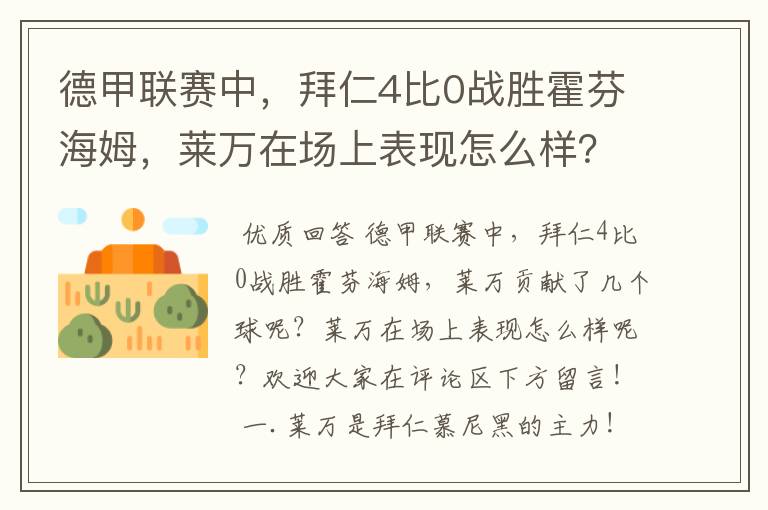 德甲联赛中，拜仁4比0战胜霍芬海姆，莱万在场上表现怎么样？

优质回答 德甲联赛中，拜仁4比0战胜霍芬海姆，莱万贡献了几个球呢？莱万在场上表现怎么样呢？欢迎大家在评论区下方留言！

一. 莱万是拜仁慕尼黑的主力！